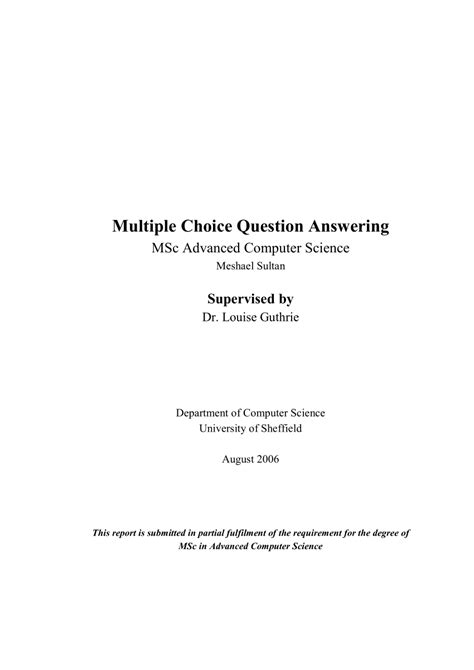 Multiple Choice Question Answering
MSc Advanced Computer Science
Meshael Sultan

Supervised by
Dr. Louise Guthrie

Department of Computer Science
University of Sheffield

August 2006

This report is submitted in partial fulfilment of the requirement for the degree of MSc in Advanced Computer Science